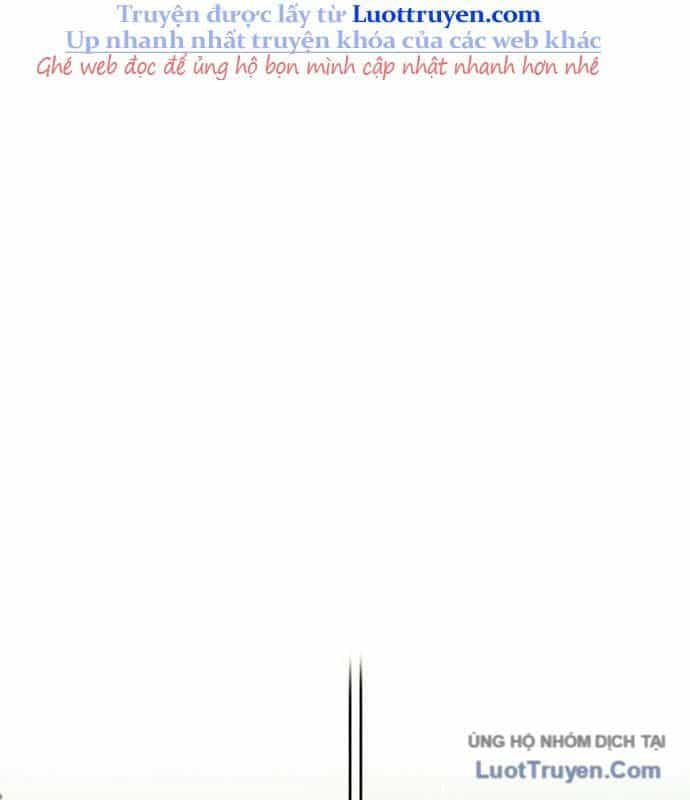 Truyện được lấy từ Luottruyen.com
Up nhanh nhất truyện khóa của các web khác
Ghé web đọc để ủng hộ bọn mình cập nhật nhanh hơn nhé

ỦNG HỘ NHÓM DỊCH TẠI
LuotTruyen.Com